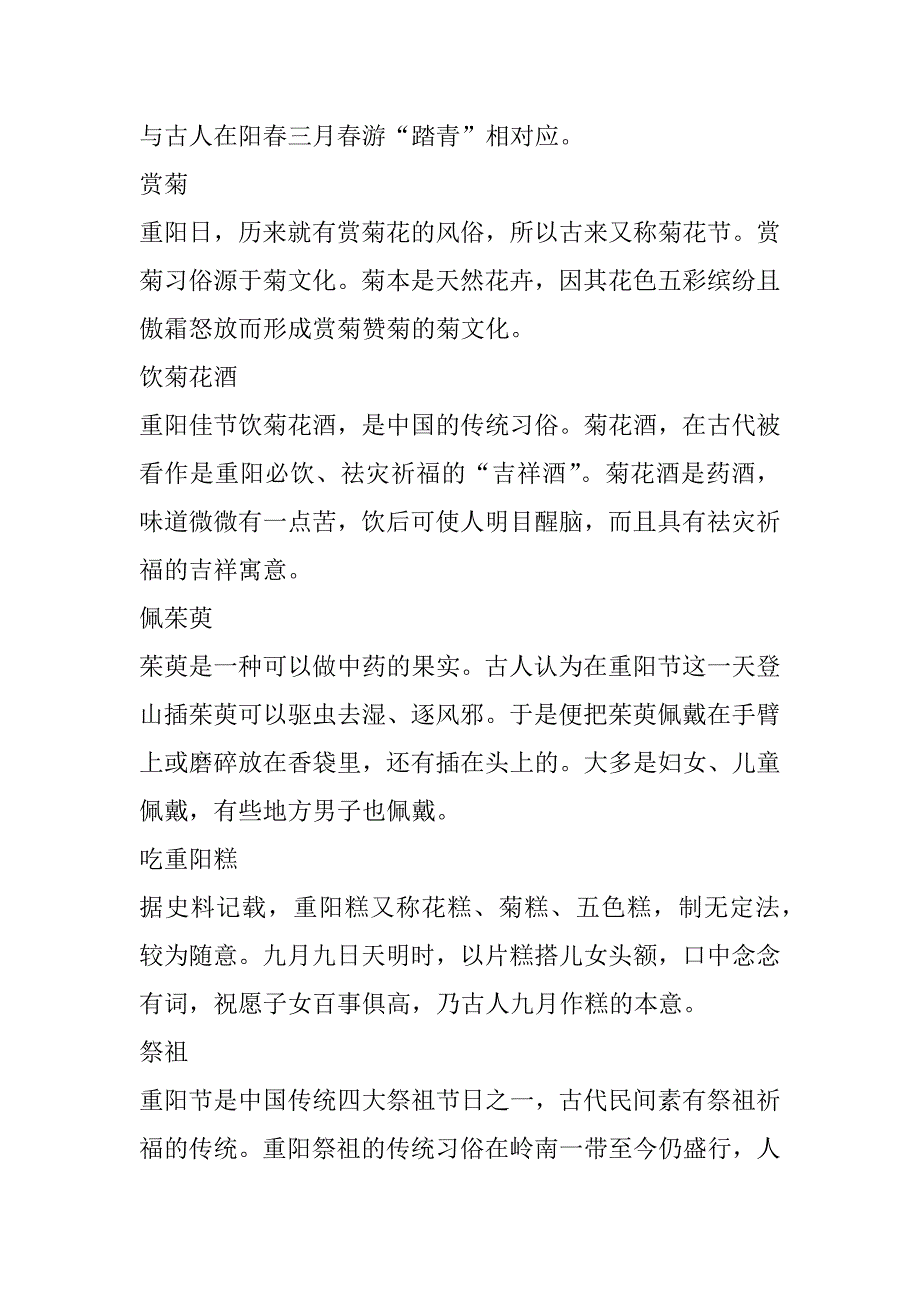 与古人在阳春三月春游“踏青”相对应。

赏菊

重阳日，历来就有赏菊花的风俗，所以古来又称菊花节。赏菊习俗源于菊文化。菊本是天然花卉，因其花色五彩缤纷且傲霜怒放而形成赏菊赞菊的菊文化。

饮菊花酒

重阳佳节饮菊花酒，是中国的传统习俗。菊花酒，在古代被看作是重阳必饮、祛灾祈福的“吉祥酒”。菊花酒是药酒，味道微微有一点苦，饮后可使人明目醒脑，而且具有祛灾祈福的吉祥寓意。

佩茱萸

茱萸是一种可以做中药的果实。古人认为在重阳节这一天登山插茱萸可以驱虫去湿、逐风邪。于是便把茱萸佩戴在手臂上或磨碎放在香袋里，还有插在头上的。大多是妇女、儿童佩戴，有些地方男子也佩戴。

吃重阳糕

据史料记载，重阳糕又称花糕、菊糕、五色糕，制无定法，较为随意。九月九日天明时，以片糕搭儿女头额，口中念念有词，祝愿子女百事俱高，乃古人九月作糕的本意。

祭祖

重阳节是中国传统四大祭祖节日之一，古代民间素有祭祖祈福的传统。重阳祭祖的传统习俗在岭南一带至今仍盛行，人